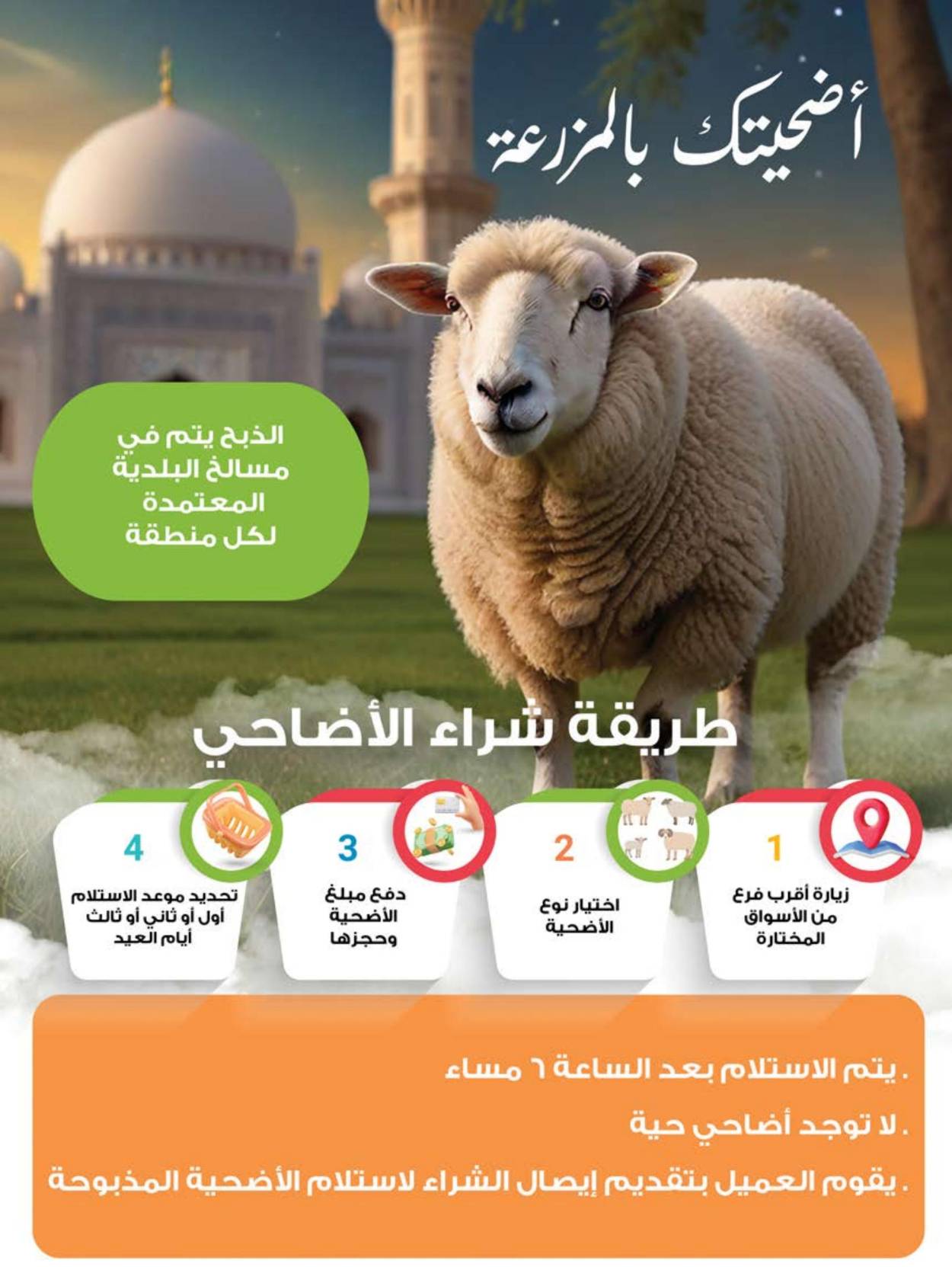 أضحيتك بالمزرعة

الذبح يتم في مسالخ البلدية المعتمدة لكل منطقة

طريقة شراء الأضاحي

1
زيارة أقرب فرع من الأسواق المختارة

2
اختيار نوع الأضحية

3
دفع مبلغ الأضحية وحجزها

4
تحديد موعد الاستلام أول أو ثاني أو ثالث أيام العيد

. يتم الاستلام بعد الساعة ٦ مساء

. لا توجد أضاحي حية

. يقوم العميل بتقديم إيصال الشراء لاستلام الأضحية المذبوحة